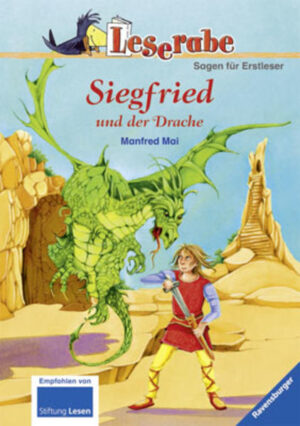 Leserabe

Sagen für Erstleser

Siegfried

und der Drache

Manfred Mai

Empfohlen von

Stiftung Lesen

Ravensburger